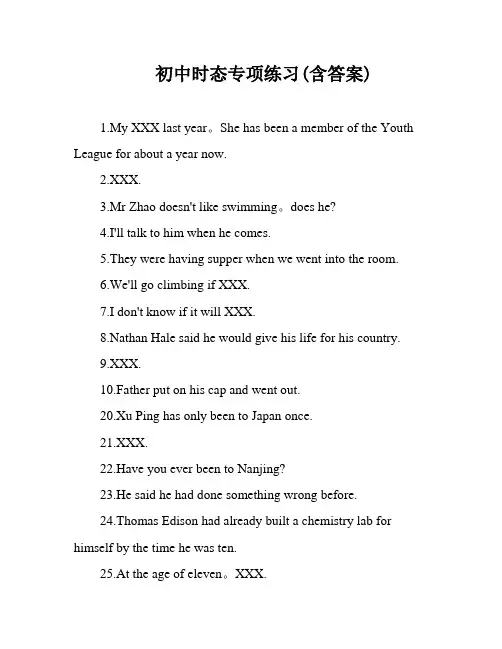 初中时态专项练习(含答案)

1.My XXX last year。She has been a member of the Youth League for about a year now.

2.XXX.

3.Mr Zhao doesn't like swimming。does he?

4.I'll talk to him when he comes.

5.They were having supper when we went into the room.

6.We'll go climbing if XXX.

7.I don't know if it will XXX.

8.Nathan Hale said he would give his life for his country.

9.XXX.

10.Father put on his cap and went out.

20.Xu Ping has only been to Japan once.

21.XXX.

22.Have you ever been to Nanjing?

23.He said he had done something wrong before.

24.Thomas Edison had already built a chemistry lab for himself by the time he was ten.

25.At the age of eleven。XXX.